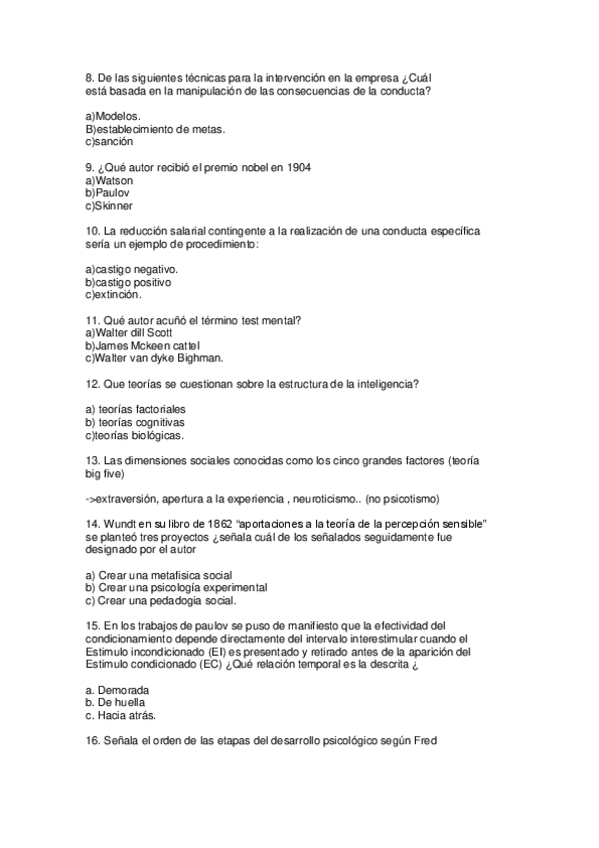 8. De las siguientes técnicas para la intervención en la empresa ¿Cuál está basada en la manipulación de las consecuencias de la conducta?

a)Modelos.
B)establecimiento de metas.
c)sanción

9. ¿Qué autor recibió el premio nobel en 1904
a)Watson
b)Paulov
c)Skinner

10. La reducción salarial contingente a la realización de una conducta específica sería un ejemplo de procedimiento:

a)castigo negativo.
b)castigo positivo
c)extinción.

11. Qué autor acuñó el término test mental?
a)Walter dill Scott
b)James Mckeen cattel
c)Walter van dyke Bighman.

12. Que teorías se cuestionan sobre la estructura de la inteligencia?

a) teorías factoriales
b) teorías cognitivas
c)teorías biológicas.

13. Las dimensiones sociales conocidas como los cinco grandes factores (teoría big five)

->extraversión, apertura a la experiencia , neuroticismo.. (no psicotismo)

14. Wundt en su libro de 1862 "aportaciones a la teoría de la percepción sensible" se planteó tres proyectos ¿señala cuál de los señalados seguidamente fue designado por el autor

a) Crear una metafisica social
b) Crear una psicología experimental
c) Crear una pedadogia social.

15. En los trabajos de paulov se puso de manifiesto que la efectividad del condicionamiento depende directamente del intervalo interestimular cuando el Estimulo incondicionado (EI) es presentado y retirado antes de la aparición del Estimulo condicionado (EC) ¿Qué relación temporal es la descrita ¿

a. Demorada
b. De huella
c. Hacia atrás.

16. Señala el orden de las etapas del desarrollo psicológico según Fred